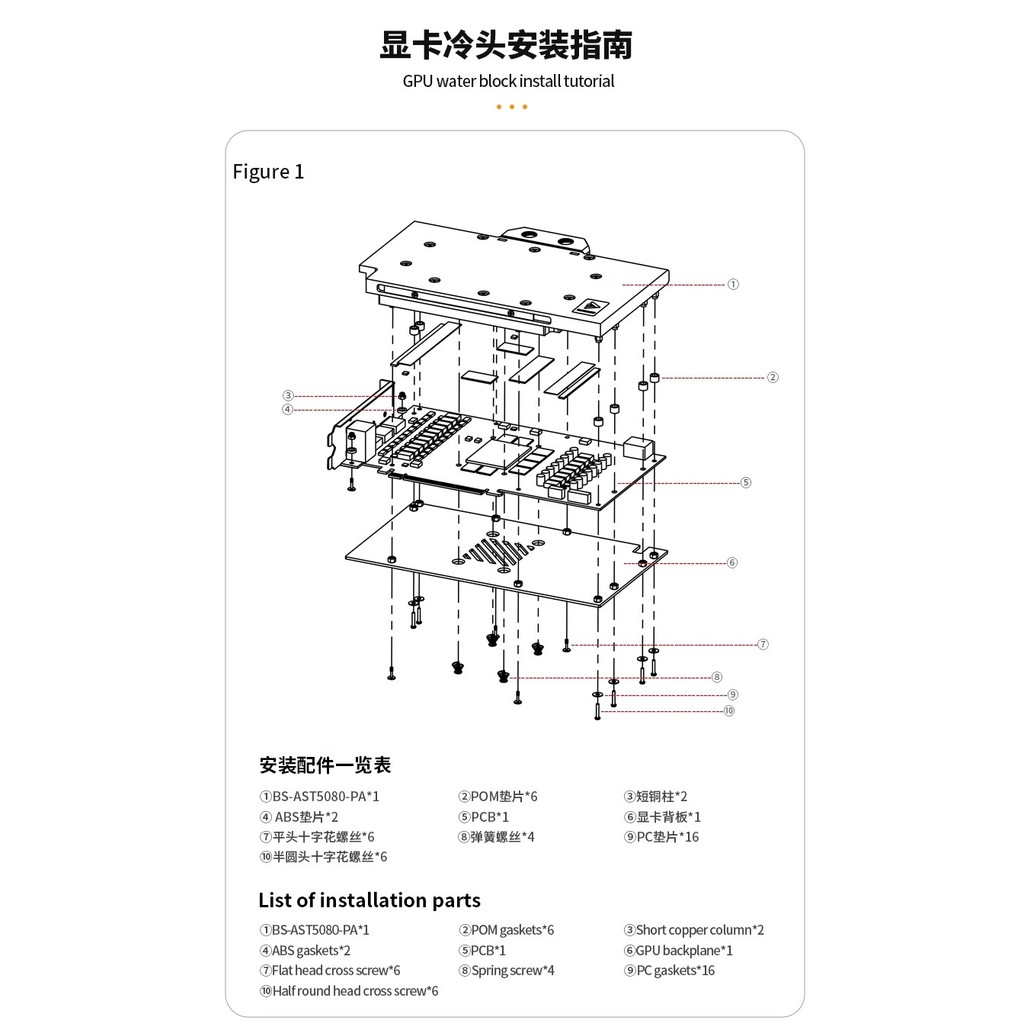 显卡冷头安装指南

GPU water block install tutorial

Figure 1

①
②
③
④
⑤
⑥
⑦
⑧
⑨
⑩

安装配件一览表

①BS-AST5080-PA*1
②POM垫片*6
③短铜柱*2
④ ABS垫片*2
⑤PCB*1
⑥显卡背板*1
⑦平头十字花螺丝*6
⑧弹簧螺丝*4
⑨PC垫片*16
⑩半圆头十字花螺丝*6

List of installation parts

①BS-AST5080-PA*1
②POM gaskets*6
③Short copper column*2
④ABS gaskets*2
⑤PCB*1
⑥GPU backplane*1
⑦Flat head cross screw*6
⑧Spring screw*4
⑨PC gaskets*16
⑩Half round head cross screw*6